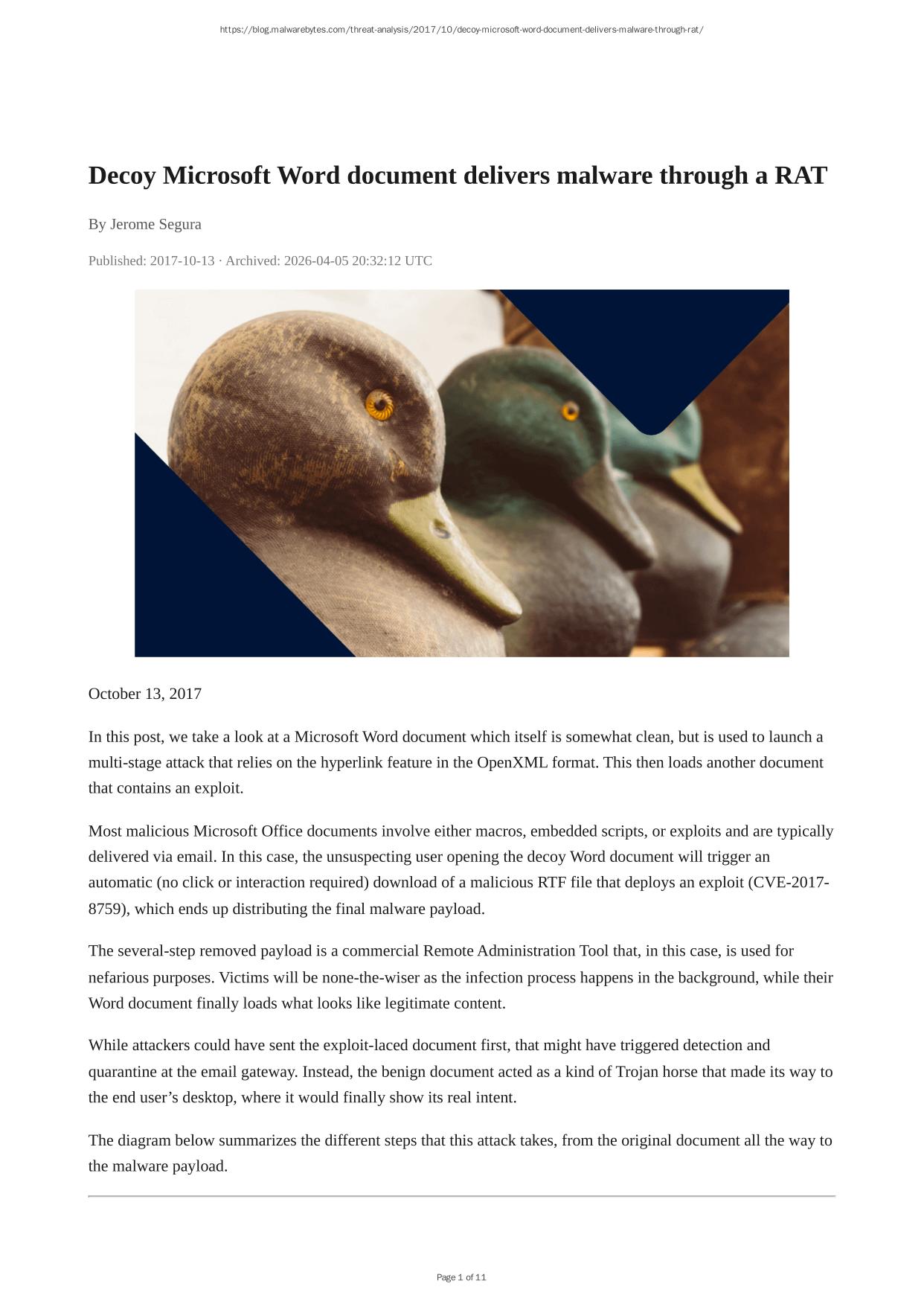 https://blog.malwarebytes.com/threat-analysis/2017/10/decoy-microsoft-word-document-delivers-malware-through-rat/

Decoy Microsoft Word document delivers malware through a RAT

By Jerome Segura

Published: 2017-10-13 · Archived: 2026-04-05 20:32:12 UTC

October 13, 2017

In this post, we take a look at a Microsoft Word document which itself is somewhat clean, but is used to launch a multi-stage attack that relies on the hyperlink feature in the OpenXML format. This then loads another document that contains an exploit.

Most malicious Microsoft Office documents involve either macros, embedded scripts, or exploits and are typically delivered via email. In this case, the unsuspecting user opening the decoy Word document will trigger an automatic (no click or interaction required) download of a malicious RTF file that deploys an exploit (CVE-2017-8759), which ends up distributing the final malware payload.

The several-step removed payload is a commercial Remote Administration Tool that, in this case, is used for nefarious purposes. Victims will be none-the-wiser as the infection process happens in the background, while their Word document finally loads what looks like legitimate content.

While attackers could have sent the exploit-laced document first, that might have triggered detection and quarantine at the email gateway. Instead, the benign document acted as a kind of Trojan horse that made its way to the end user’s desktop, where it would finally show its real intent.

The diagram below summarizes the different steps that this attack takes, from the original document all the way to the malware payload.

Page 1 of 11